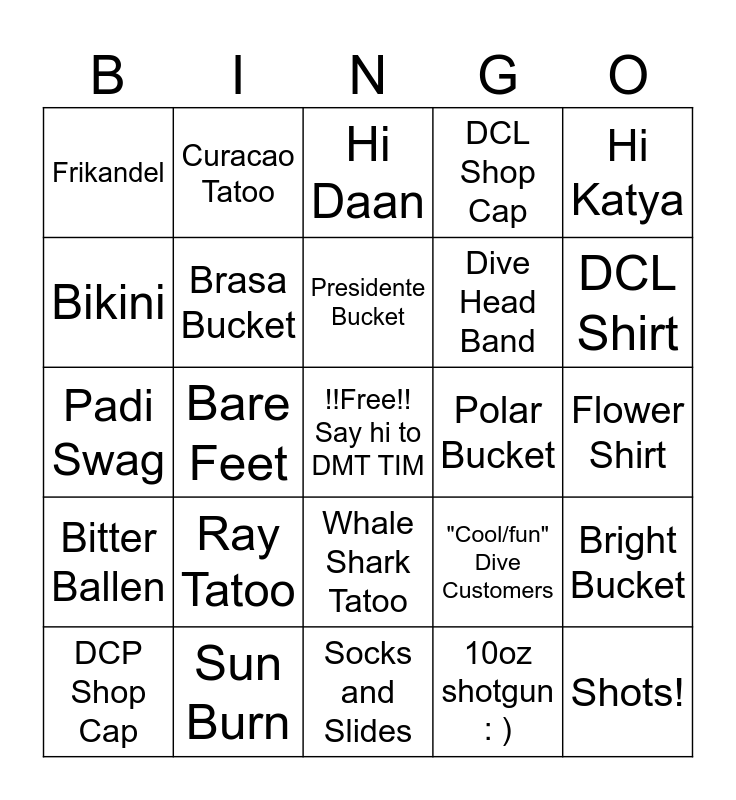 | B | I | N | G | O |
|---|---|---|---|---|
| Frikandel | Curacao Tatoo | Hi Daan | DCL Shop Cap | Hi Katya |
| Bikini | Brasa Bucket | Presidente Bucket | Dive Head Band | DCL Shirt |
| Padi Swag | Bare Feet | !!Free!! Say hi to DMT TIM | Polar Bucket | Flower Shirt |
| Bitter Ballen | Ray Tatoo | Whale Shark Tatoo | "Cool/fun" Dive Customers | Bright Bucket |
| DCP Shop Cap | Sun Burn | Socks and Slides | 10oz shotgun : ) | Shots! |